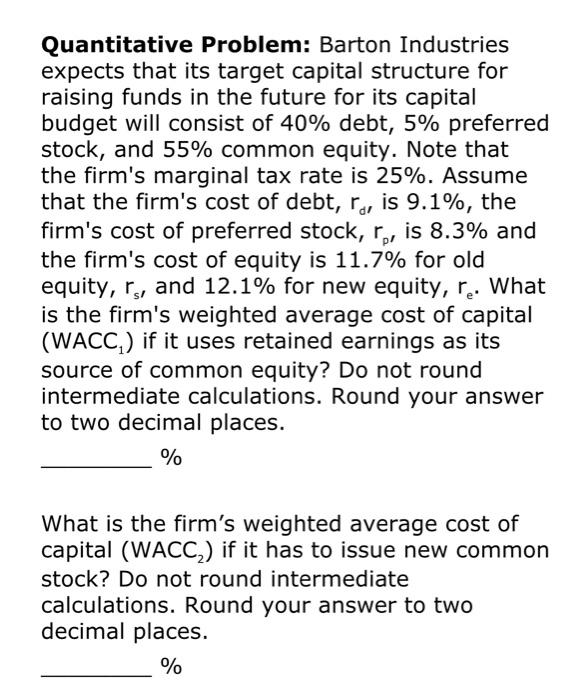 **Quantitative Problem:** Barton Industries expects that its target capital structure for raising funds in the future for its capital budget will consist of 40% debt, 5% preferred stock, and 55% common equity. Note that the firm's marginal tax rate is 25%. Assume that the firm's cost of debt, $r_d$, is 9.1%, the firm's cost of preferred stock, $r_p$, is 8.3% and the firm's cost of equity is 11.7% for old equity, $r_s$, and 12.1% for new equity, $r_e$. What is the firm's weighted average cost of capital ($WACC_1$) if it uses retained earnings as its source of common equity? Do not round intermediate calculations. Round your answer to two decimal places.

_________ %

What is the firm's weighted average cost of capital ($WACC_2$) if it has to issue new common stock? Do not round intermediate calculations. Round your answer to two decimal places.

_________ %